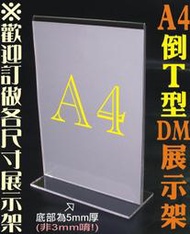 ※歡迎訂做各尺寸展示架

A4

A4倒T型DM展示架

底部為5mm厚
(非3mm唷!)